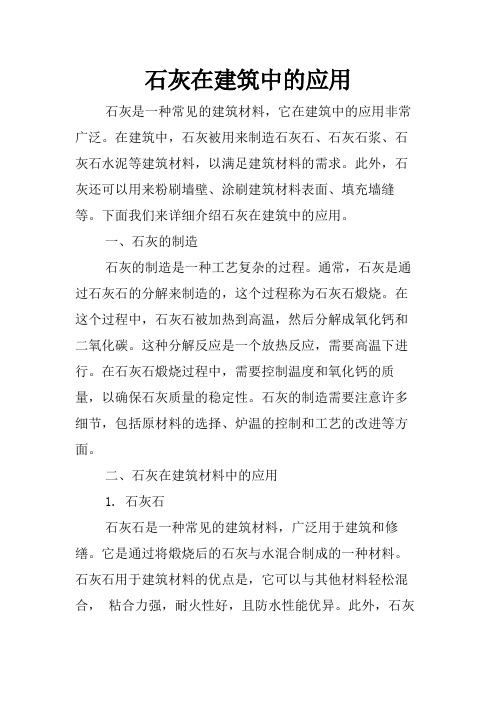 石灰在建筑中的应用

石灰是一种常见的建筑材料，它在建筑中的应用非常广泛。在建筑中，石灰被用来制造石灰石、石灰石浆、石灰石水泥等建筑材料，以满足建筑材料的需求。此外，石灰还可以用来粉刷墙壁、涂刷建筑材料表面、填充墙缝等。下面我们来详细介绍石灰在建筑中的应用。

一、石灰的制造

石灰的制造是一种工艺复杂的过程。通常，石灰是通过石灰石的分解来制造的，这个过程称为石灰石煅烧。在这个过程中，石灰石被加热到高温，然后分解成氧化钙和二氧化碳。这种分解反应是一个放热反应，需要高温下进行。在石灰石煅烧过程中，需要控制温度和氧化钙的质量，以确保石灰质量的稳定性。石灰的制造需要注意许多细节，包括原材料的选择、炉温的控制和工艺的改进等方面。

二、石灰在建筑材料中的应用

1. 石灰石

石灰石是一种常见的建筑材料，广泛用于建筑和修缮。它是通过将煅烧后的石灰与水混合制成的一种材料。石灰石用于建筑材料的优点是，它可以与其他材料轻松混合， 粘合力强，耐火性好，且防水性能优异。此外，石灰